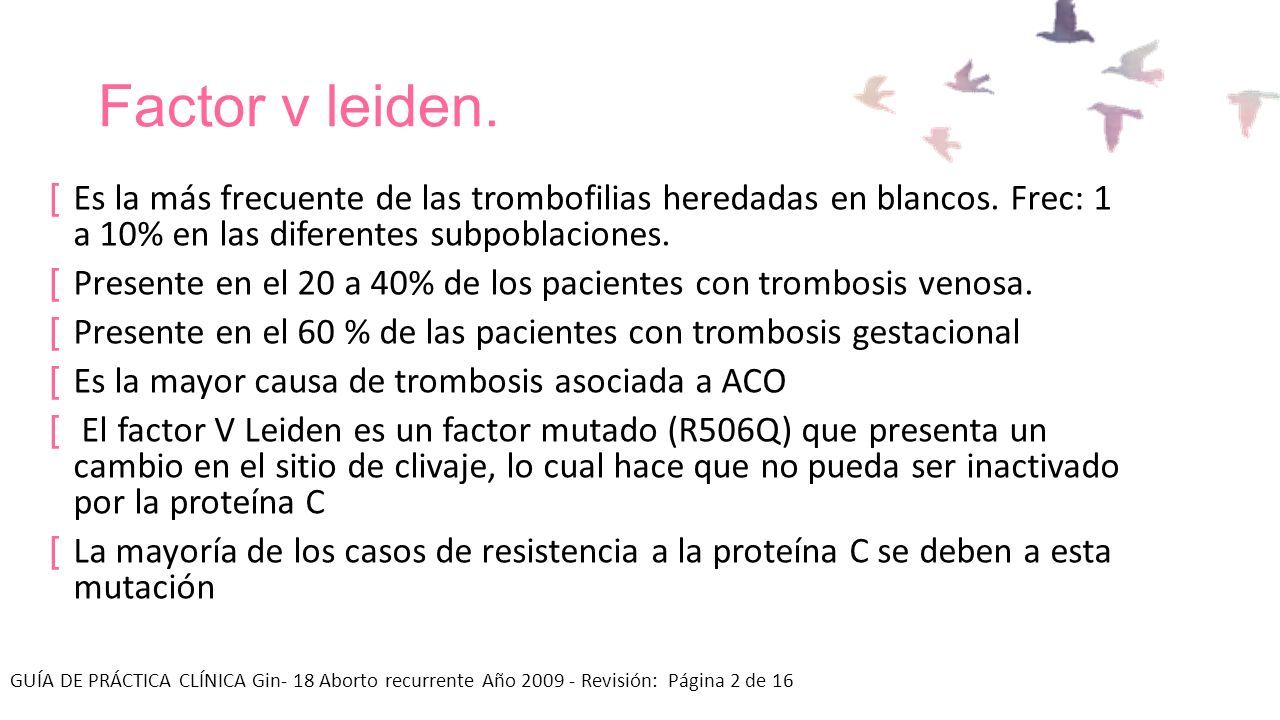 Factor v leiden.

[ Es la más frecuente de las trombofilias heredadas en blancos. Frec: 1 a 10% en las diferentes subpoblaciones.

[ Presente en el 20 a 40% de los pacientes con trombosis venosa.

[ Presente en el 60 % de las pacientes con trombosis gestacional

[ Es la mayor causa de trombosis asociada a ACO

[ El factor V Leiden es un factor mutado (R506Q) que presenta un cambio en el sitio de clivaje, lo cual hace que no pueda ser inactivado por la proteína C

[ La mayoría de los casos de resistencia a la proteína C se deben a esta mutación

GUÍA DE PRÁCTICA CLÍNICA Gin- 18 Aborto recurrente Año 2009 - Revisión: Página 2 de 16